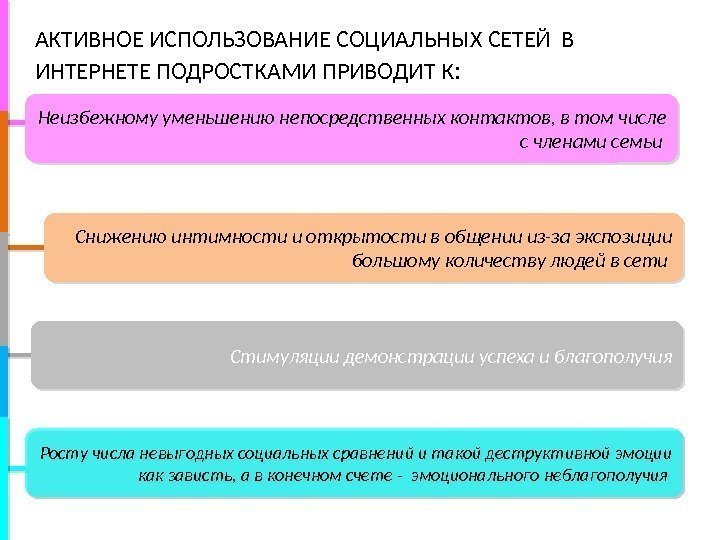 АКТИВНОЕ ИСПОЛЬЗОВАНИЕ СОЦИАЛЬНЫХ СЕТЕЙ В ИНТЕРНЕТЕ ПОДРОСТКАМИ ПРИВОДИТ К:

Неизбежному уменьшению непосредственных контактов, в том числе с членами семьи

Снижению интимности и открытости в общении из-за экспозиции большому количеству людей в сети

Стимуляции демонстрации успеха и благополучия

Росту числа невыгодных социальных сравнений и такой деструктивной эмоции как зависть, а в конечном счете - эмоционального неблагополучия